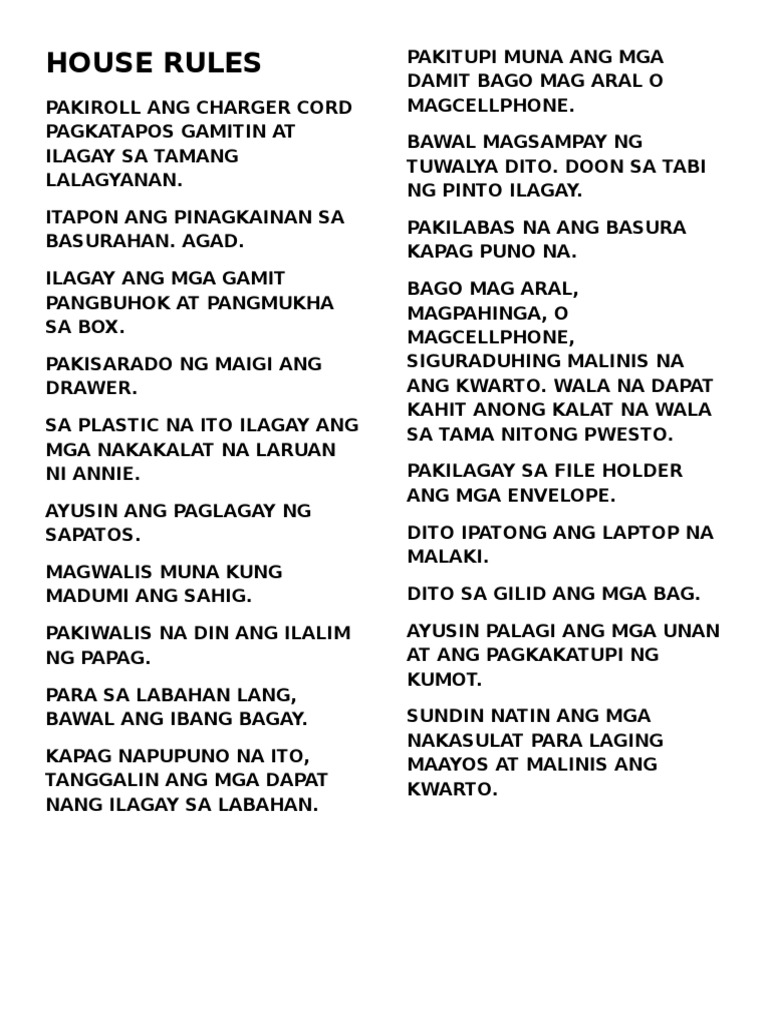 HOUSE RULES

PAKIROLL ANG CHARGER CORD PAGKATAPOS GAMITIN AT ILAGAY SA TAMANG LALAGYANAN.

ITAPON ANG PINAGKAINAN SA BASURAHAN. AGAD.

ILAGAY ANG MGA GAMIT PANGBUHOK AT PANGMUKHA SA BOX.

PAKISARADO NG MAIGI ANG DRAWER.

SA PLASTIC NA ITO ILAGAY ANG MGA NAKAKALAT NA LARUAN NI ANNIE.

AYUSIN ANG PAGLAGAY NG SAPATOS.

MAGWALIS MUNA KUNG MADUMI ANG SAHIG.

PAKIWALIS NA DIN ANG ILALIM NG PAPAG.

PARA SA LABAHAN LANG, BAWAL ANG IBANG BAGAY.

KAPAG NAPUPUNO NA ITO, TANGGALIN ANG MGA DAPAT NANG ILAGAY SA LABAHAN.

PAKITUPI MUNA ANG MGA DAMIT BAGO MAG ARAL O MAGCELLPHONE.

BAWAL MAGSAMPAY NG TUWALYA DITO. DOON SA TABI NG PINTO ILAGAY.

PAKILABAS NA ANG BASURA KAPAG PUNO NA.

BAGO MAG ARAL, MAGPAHINGA, O MAGCELLPHONE, SIGURADUHING MALINIS NA ANG KWARTO. WALA NA DAPAT KAHIT ANONG KALAT NA WALA SA TAMA NITONG PWESTO.

PAKILAGAY SA FILE HOLDER ANG MGA ENVELOPE.

DITO IPATONG ANG LAPTOP NA MALAKI.

DITO SA GILID ANG MGA BAG.

AYUSIN PALAGI ANG MGA UNAN AT ANG PAGKAKATUPI NG KUMOT.

SUNDIN NATIN ANG MGA NAKASULAT PARA LAGING MAAYOS AT MALINIS ANG KWARTO.